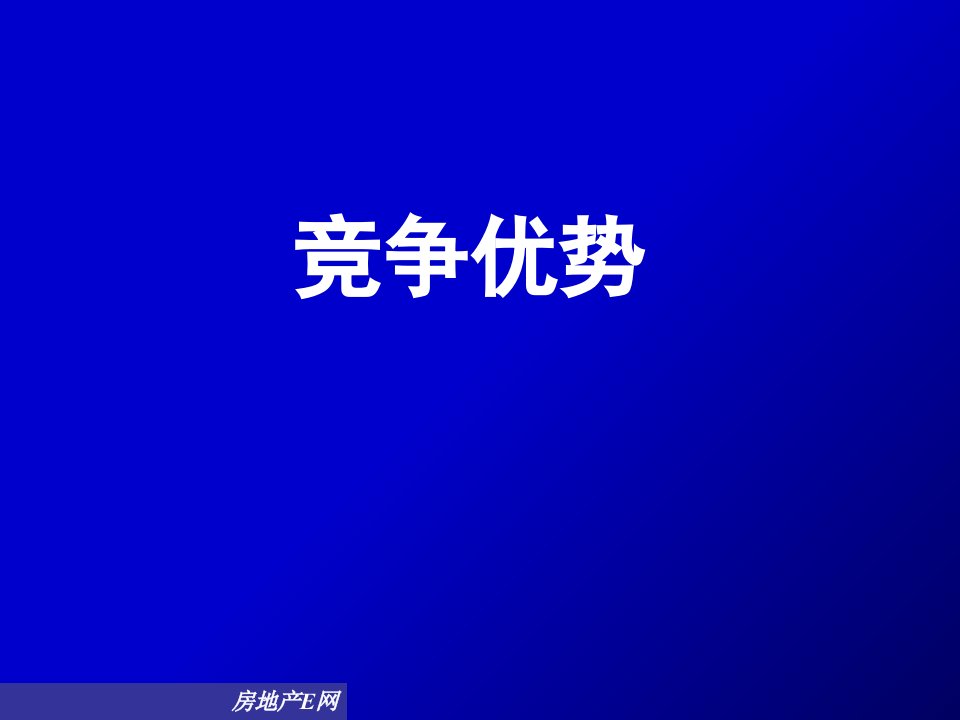 竞争优势

房地产E网